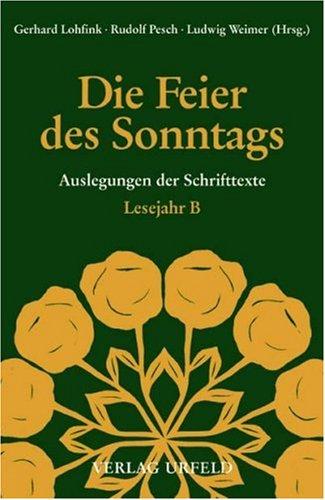 Gerhard Lohfink · Rudolf Pesch · Ludwig Weimer (Hrsg.)

Die Feier des Sonntags

Auslegungen der Schrifttexte

Lesejahr B

VERLAG URFELD